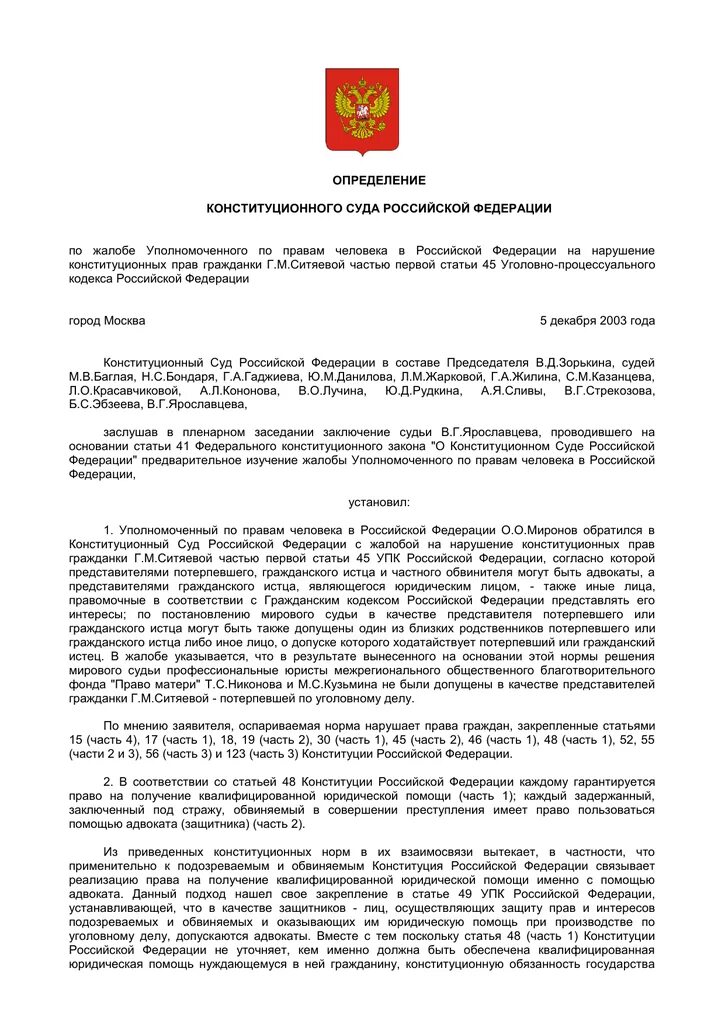 ОПРЕДЕЛЕНИЕ

КОНСТИТУЦИОННОГО СУДА РОССИЙСКОЙ ФЕДЕРАЦИИ

по жалобе Уполномоченного по правам человека в Российской Федерации на нарушение конституционных прав гражданки Г.М.Ситяевой частью первой статьи 45 Уголовно-процессуального кодекса Российской Федерации

город Москва

5 декабря 2003 года

Конституционный Суд Российской Федерации в составе Председателя В.Д.Зорькина, судей М.В.Баглая, Н.С.Бондаря, Г.А.Гаджиева, Ю.М.Данилова, Л.М.Жарковой, Г.А.Жилина, С.М.Казанцева, Л.О.Красавчиковой, А.Л.Кононова, В.О.Лучина, Ю.Д.Рудкина, А.Я.Сливы, В.Г.Стрекозова, Б.С.Эбзеева, В.Г.Ярославцева,

заслушав в пленарном заседании заключение судьи В.Г.Ярославцева, проводившего на основании статьи 41 Федерального конституционного закона "О Конституционном Суде Российской Федерации" предварительное изучение жалобы Уполномоченного по правам человека в Российской Федерации,

установил:

1. Уполномоченный по правам человека в Российской Федерации О.О.Миронов обратился в Конституционный Суд Российской Федерации с жалобой на нарушение конституционных прав гражданки Г.М.Ситяевой частью первой статьи 45 УПК Российской Федерации, согласно которой представителями потерпевшего, гражданского истца и частного обвинителя могут быть адвокаты, а представителями гражданского истца, являющегося юридическим лицом, - также иные лица, правомочные в соответствии с Гражданским кодексом Российской Федерации представлять его интересы; по постановлению мирового судьи в качестве представителя потерпевшего или гражданского истца могут быть также допущены один из близких родственников потерпевшего или гражданского истца либо иное лицо, о допуске которого ходатайствует потерпевший или гражданский истец. В жалобе указывается, что в результате вынесенного на основании этой нормы решения мирового судьи профессиональные юристы межрегионального общественного благотворительного фонда "Право матери" Т.С.Никонова и М.С.Кузьмина не были допущены в качестве представителей гражданки Г.М.Ситяевой - потерпевшей по уголовному делу.

По мнению заявителя, оспариваемая норма нарушает права граждан, закрепленные статьями 15 (часть 4), 17 (часть 1), 18, 19 (часть 2), 30 (часть 1), 45 (часть 2), 46 (часть 1), 48 (часть 1), 52, 55 (части 2 и 3), 56 (часть 3) и 123 (часть 3) Конституции Российской Федерации.

2. В соответствии со статьей 48 Конституции Российской Федерации каждому гарантируется право на получение квалифицированной юридической помощи (часть 1); каждый задержанный, заключенный под стражу, обвиняемый в совершении преступления имеет право пользоваться помощью адвоката (защитника) (часть 2).

Из приведенных конституционных норм в их взаимосвязи вытекает, в частности, что применительно к подозреваемым и обвиняемым Конституция Российской Федерации связывает реализацию права на получение квалифицированной юридической помощи именно с помощью адвоката. Данный подход нашел свое закрепление в статье 49 УПК Российской Федерации, устанавливающей, что в качестве защитников - лиц, осуществляющих защиту прав и интересов подозреваемых и обвиняемых и оказывающих им юридическую помощь при производстве по уголовному делу, допускаются адвокаты. Вместе с тем поскольку статья 48 (часть 1) Конституции Российской Федерации не уточняет, кем именно должна быть обеспечена квалифицированная юридическая помощь нуждающемуся в ней гражданину, конституционную обязанность государства